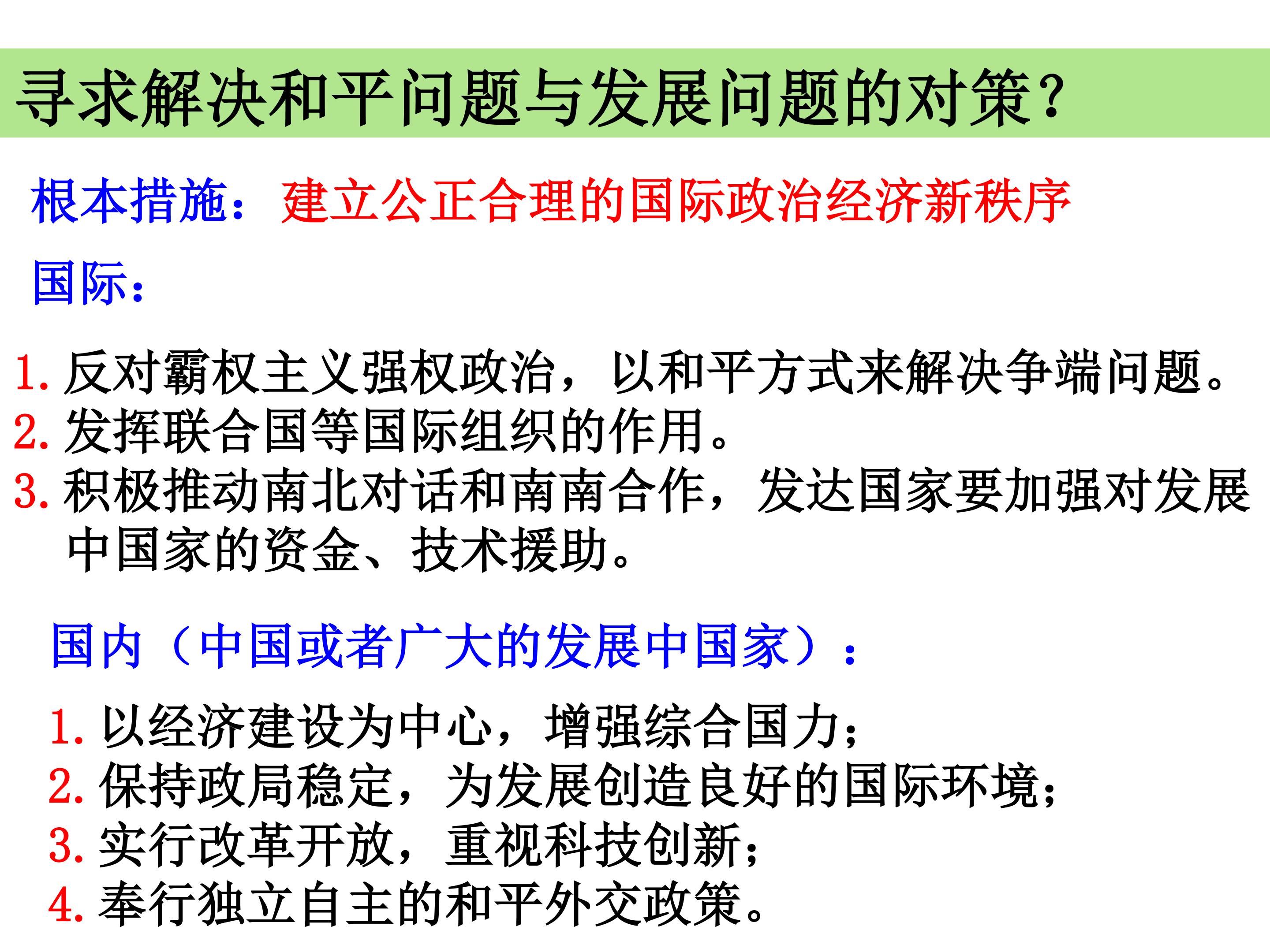 寻求解决和平问题与发展问题的对策?

根本措施：建立公正合理的国际政治经济新秩序

国际：

1.反对霸权主义强权政治，以和平方式来解决争端问题。
2.发挥联合国等国际组织的作用。
3.积极推动南北对话和南南合作，发达国家要加强对发展中国家的资金、技术援助。

国内（中国或者广大的发展中国家）：

1.以经济建设为中心，增强综合国力；
2.保持政局稳定，为发展创造良好的国际环境；
3.实行改革开放，重视科技创新；
4.奉行独立自主的和平外交政策。